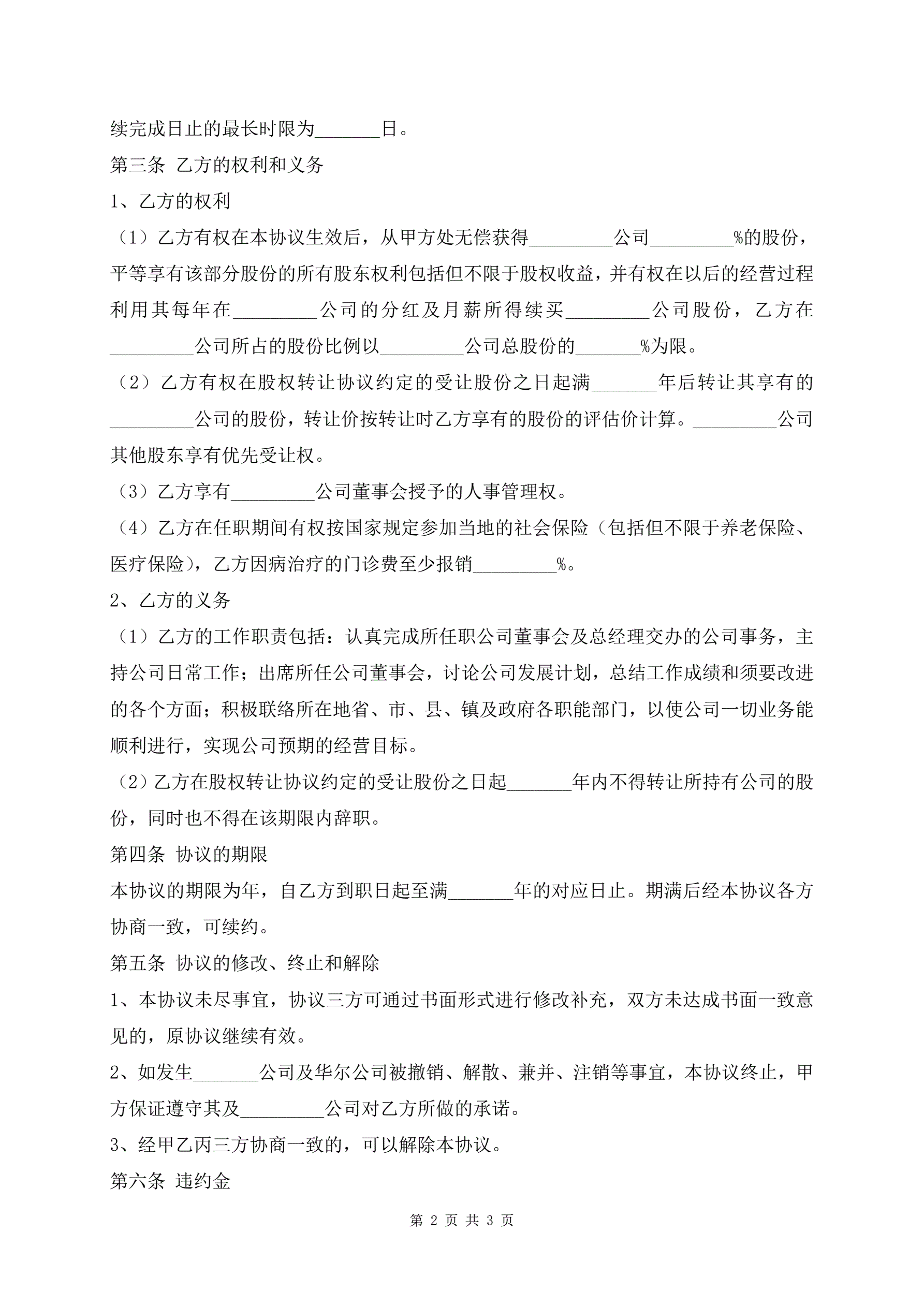 续完成日止的最长时限为_______日。

第三条 乙方的权利和义务

1、乙方的权利

（1）乙方有权在本协议生效后，从甲方处无偿获得_________公司_________%的股份，平等享有该部分股份的所有股东权利包括但不限于股权收益，并有权在以后的经营过程利用其每年在_________公司的分红及月薪所得续买_________公司股份，乙方在_________公司所占的股份比例以_________公司总股份的_______%为限。

（2）乙方有权在股权转让协议约定的受让股份之日起满_______年后转让其享有的_________公司的股份，转让价按转让时乙方享有的股份的评估价计算。_________公司其他股东享有优先受让权。

（3）乙方享有_________公司董事会授予的人事管理权。

（4）乙方在任职期间有权按国家规定参加当地的社会保险（包括但不限于养老保险、医疗保险），乙方因病治疗的门诊费至少报销_________%。

2、乙方的义务

（1）乙方的工作职责包括：认真完成所任职公司董事会及总经理交办的公司事务，主持公司日常工作；出席所任公司董事会，讨论公司发展计划，总结工作成绩和须要改进的各个方面；积极联络所在地省、市、县、镇及政府各职能部门，以使公司一切业务能顺利进行，实现公司预期的经营目标。

（2）乙方在股权转让协议约定的受让股份之日起_______年内不得转让所持有公司的股份，同时也不得在该期限内辞职。

第四条 协议的期限

本协议的期限为年，自乙方到职日起至满_______年的对应日止。期满后经本协议各方协商一致，可续约。

第五条 协议的修改、终止和解除

1、本协议未尽事宜，协议三方可通过书面形式进行修改补充，双方未达成书面一致意见的，原协议继续有效。

2、如发生_______公司及华尔公司被撤销、解散、兼并、注销等事宜，本协议终止，甲方保证遵守其及_________公司对乙方所做的承诺。

3、经甲乙丙三方协商一致的，可以解除本协议。

第六条 违约金

第 2 页 共 3 页